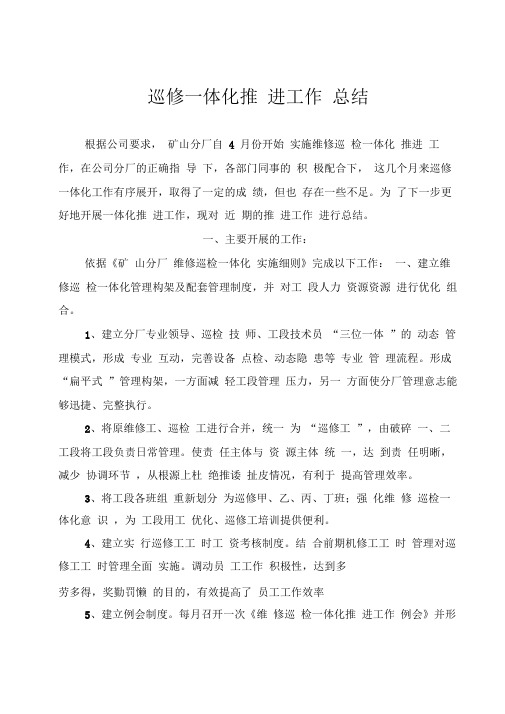 巡修一体化推 进工作 总结

根据公司要求， 矿山分厂自 4 月份开始 实施维修巡 检一体化 推进 工作，在公司分厂的正确指 导 下，各部门同事的 积 极配合下， 这几个月来巡修一体化工作有序展开，取得了一定的成 绩，但也 存在一些不足。为 了下一步更好地开展一体化推 进工作，现对 近 期的推 进工作 进行总结。

一、主要开展的工作：

依据《矿 山分厂 维修巡检一体化 实施细则》完成以下工作： 一、建立维修巡 检一体化管理构架及配套管理制度，并 对工 段人力 资源资源 进行优化 组合。

1、建立分厂专业领导、巡检 技 师、工段技术员 “三位一体 ”的 动态 管理模式，形成 专业 互动，完善设备 点检、动态隐 患等 专业 管 理流程。形成 “扁平式 ”管理构架，一方面减 轻工段管理 压力，另一 方面使分厂管理意志能够迅捷、完整执行。

2、将原维修工、巡检 工进行合并，统一 为 “巡修工 ”，由破碎 一、二工段将工段负责日常管理。使责 任主体与 资 源主体 统 一，达 到责 任明晰，减少 协调环节 ，从根源上杜 绝推诿 扯皮情况，有利于 提高管理效率。

3、将工段各班组 重新划分 为巡修甲、乙、丙、丁班；强 化维 修 巡检一体化意 识 ，为 工段用工 优化、巡修工培训提供便利。

4、建立实 行巡修工工 时工 资考核制度。结 合前期机修工工 时 管理对巡修工工 时管理全面 实施。调动员 工工作 积极性，达到多

劳多得，奖勤罚懒 的目的，有效提高了 员工工作效率

5、建立例会制度。每月召开一次《维 修巡 检一体化推 进工作 例会》并形